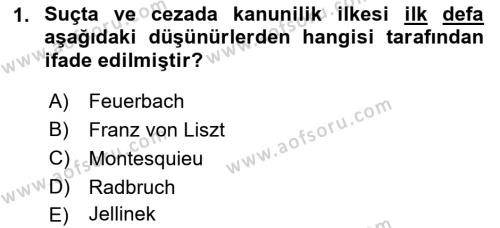 1. Suçta ve cezada kanunilik ilkesi ilk defa aşağıdaki düşünürlerden hangisi tarafından ifade edilmiştir?

A) Feuerbach
B) Franz von Liszt
C) Montesquieu
D) Radbruch
E) Jellinek

www.aofsoru.com